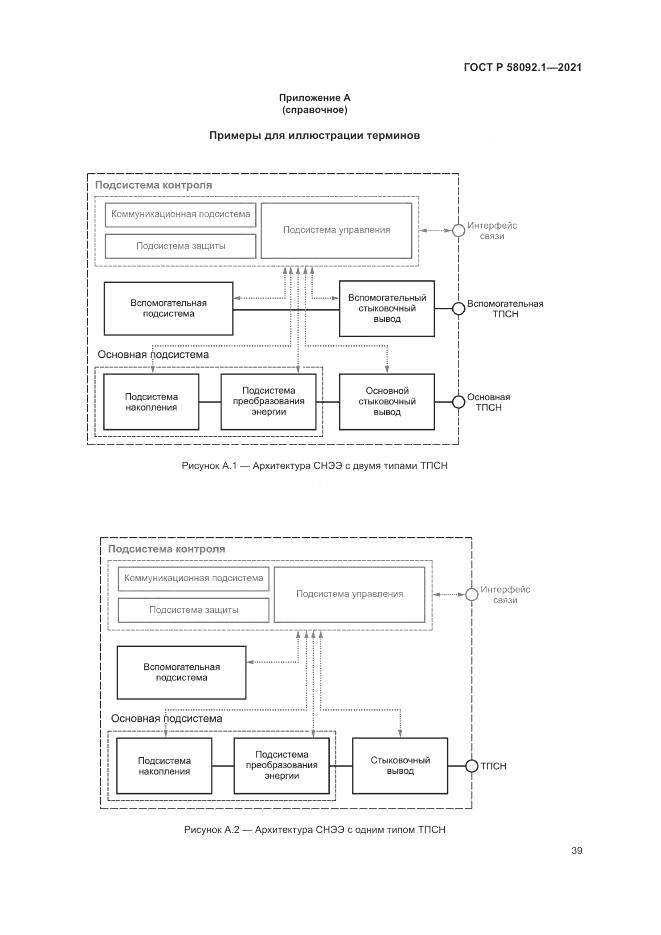 ГОСТ Р 58092.1—2021

Приложение А
(справочное)

Примеры для иллюстрации терминов

Подсистема контроля

Коммуникационная подсистема

Подсистема защиты

Подсистема управления

Интерфейс связи

Вспомогательная подсистема

Вспомогательный стыковочный вывод

Вспомогательная ТПСН

Основная подсистема

Подсистема накопления

Подсистема преобразования энергии

Основной стыковочный вывод

Основная ТПСН

Рисунок А.1 — Архитектура СНЭЭ с двумя типами ТПСН

Подсистема контроля

Коммуникационная подсистема

Подсистема защиты

Подсистема управления

Интерфейс связи

Вспомогательная подсистема

Основная подсистема

Подсистема накопления

Подсистема преобразования энергии

Стыковочный вывод

ТПСН

Рисунок А.2 — Архитектура СНЭЭ с одним типом ТПСН

39